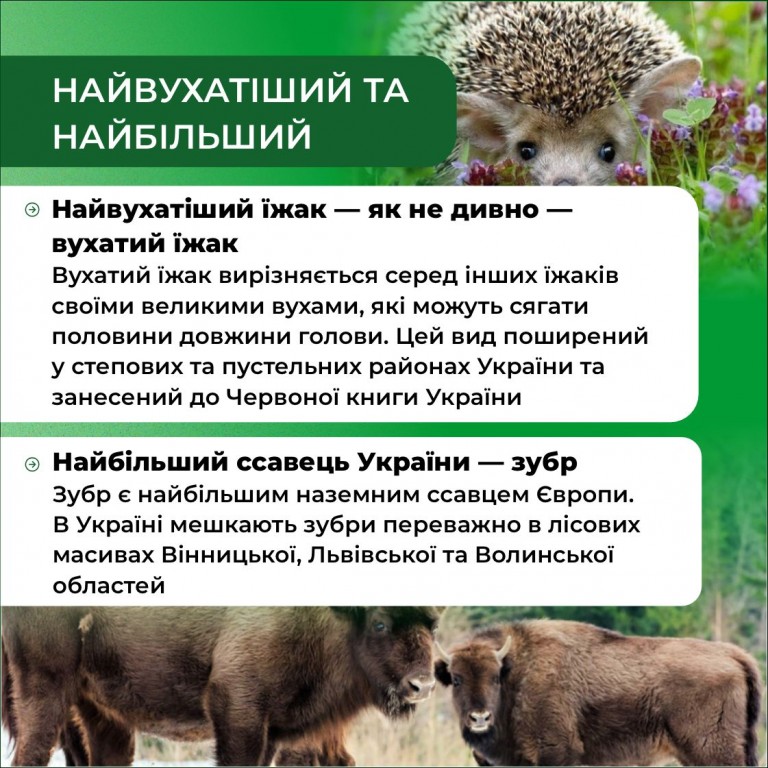 НАЙВУХАТІШИЙ ТА НАЙБІЛЬШИЙ

Найвухатіший їжак — як не дивно — вухатий їжак
Вухатий їжак вирізняється серед інших їжаків своїми великими вухами, які можуть сягати половини довжини голови. Цей вид поширений у степових та пустельних районах України та занесений до Червоної книги України

Найбільший ссавець України — зубр
Зубр є найбільшим наземним ссавцем Європи. В Україні мешкають зубри переважно в лісових масивах Вінницької, Львівської та Волинської областей